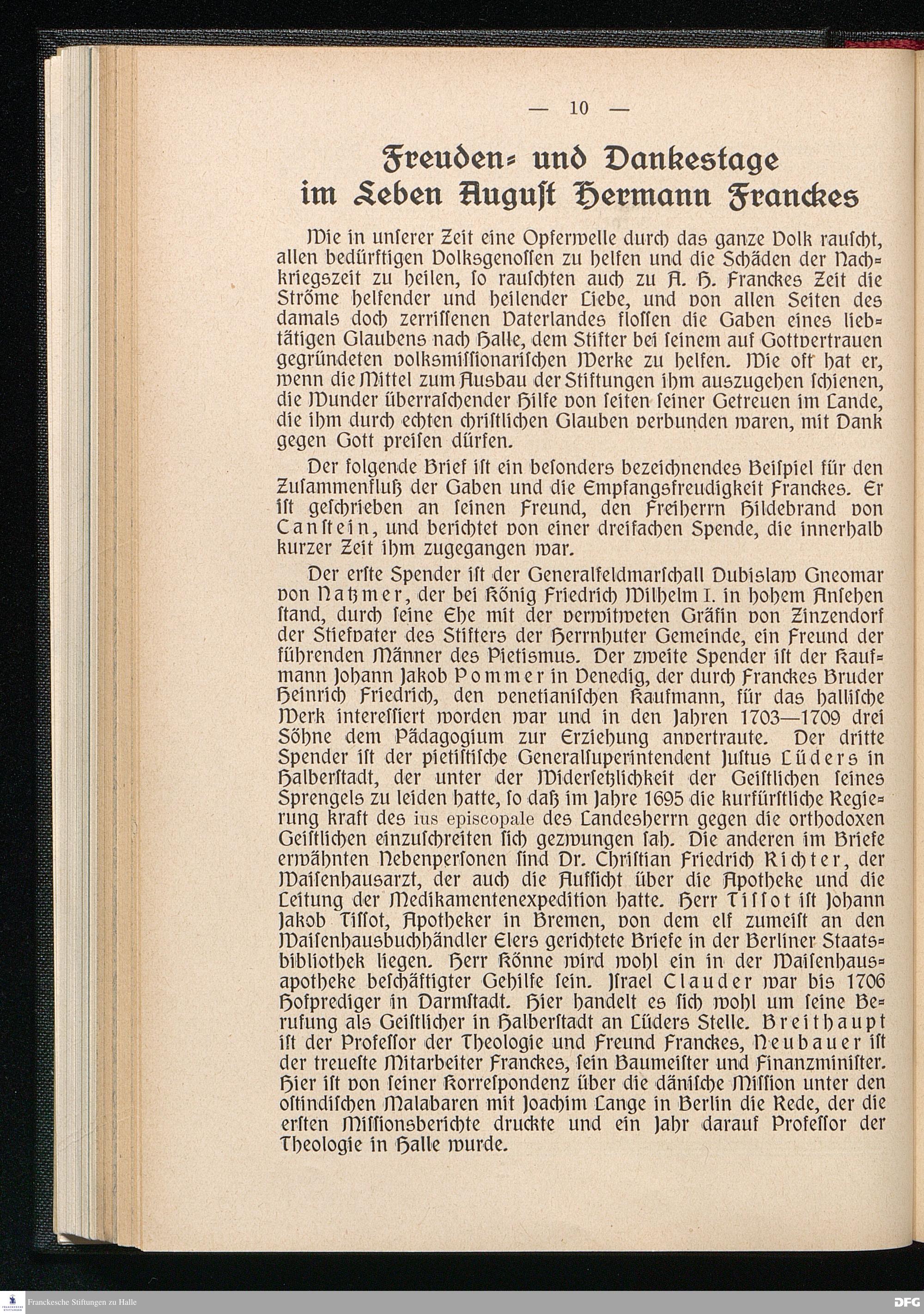 — 10 —

Freuden- und Dankestage im Leben August Hermann Franckes

Wie in unserer Zeit eine Opferwelle durch das ganze Volk rauscht, allen bedürftigen Volksgenossen zu helfen und die Schäden der Nachkriegszeit zu heilen, so rauschten auch zu A. H. Franckes Zeit die Ströme helfender und heilender Liebe, und von allen Seiten des damals doch zerrissenen Vaterlandes flossen die Gaben eines liebtätigen Glaubens nach Halle, dem Stifter bei seinem auf Gottvertrauen gegründeten volksmissionarischen Werke zu helfen. Wie oft hat er, wenn die Mittel zum Ausbau der Stiftungen ihm auszugehen schienen, die Wunder überraschender Hilfe von seiten seiner Getreuen im Lande, die ihm durch echten christlichen Glauben verbunden waren, mit Dank gegen Gott preisen dürfen.

Der folgende Brief ist ein besonders bezeichnendes Beispiel für den Zusammenfluß der Gaben und die Empfangsfreudigkeit Franckes. Er ist geschrieben an seinen Freund, den Freiherrn Hildebrand von Canstein, und berichtet von einer dreifachen Spende, die innerhalb kurzer Zeit ihm zugegangen war.

Der erste Spender ist der Generalfeldmarschall Dubislaw Gneomar von Natzmer, der bei König Friedrich Wilhelm I. in hohem Ansehen stand, durch seine Ehe mit der verwitweten Gräfin von Zinzendorf der Stiefvater des Stifters der Herrnhuter Gemeinde, ein Freund der führenden Männer des Pietismus. Der zweite Spender ist der Kaufmann Johann Jakob Pommer in Venedig, der durch Franckes Bruder Heinrich Friedrich, den venetianischen Kaufmann, für das hallische Werk interessiert worden war und in den Jahren 1703—1709 drei Söhne dem Pädagogium zur Erziehung anvertraute. Der dritte Spender ist der pietistische Generalsuperintendent Justus Lüders in Halberstadt, der unter der Widersetzlichkeit der Geistlichen seines Sprengels zu leiden hatte, so daß im Jahre 1695 die kurfürstliche Regierung kraft des ius episcopale des Landesherrn gegen die orthodoxen Geistlichen einzuschreiten sich gezwungen sah. Die anderen im Briefe erwähnten Nebenpersonen sind Dr. Christian Friedrich Richter, der Waisenhausarzt, der auch die Aufsicht über die Apotheke und die Leitung der Medikamentenexpedition hatte. Herr Tissot ist Johann Jakob Tissot, Apotheker in Bremen, von dem elf zumeist an den Waisenhausbuchhändler Elers gerichtete Briefe in der Berliner Staatsbibliothek liegen. Herr Könne wird wohl ein in der Waisenhausapotheke beschäftigter Gehilfe sein. Israel Clauder war bis 1706 Hofprediger in Darmstadt. Hier handelt es sich wohl um seine Berufung als Geistlicher in Halberstadt an Lüders Stelle. Breithaupt ist der Professor der Theologie und Freund Franckes, Neubauer ist der treueste Mitarbeiter Franckes, sein Baumeister und Finanzminister. Hier ist von seiner Korrespondenz über die dänische Mission unter den ostindischen Malabaren mit Joachim Lange in Berlin die Rede, der die ersten Missionsberichte druckte und ein Jahr darauf Professor der Theologie in Halle wurde.

Franckesche Stiftungen zu Halle
DFG